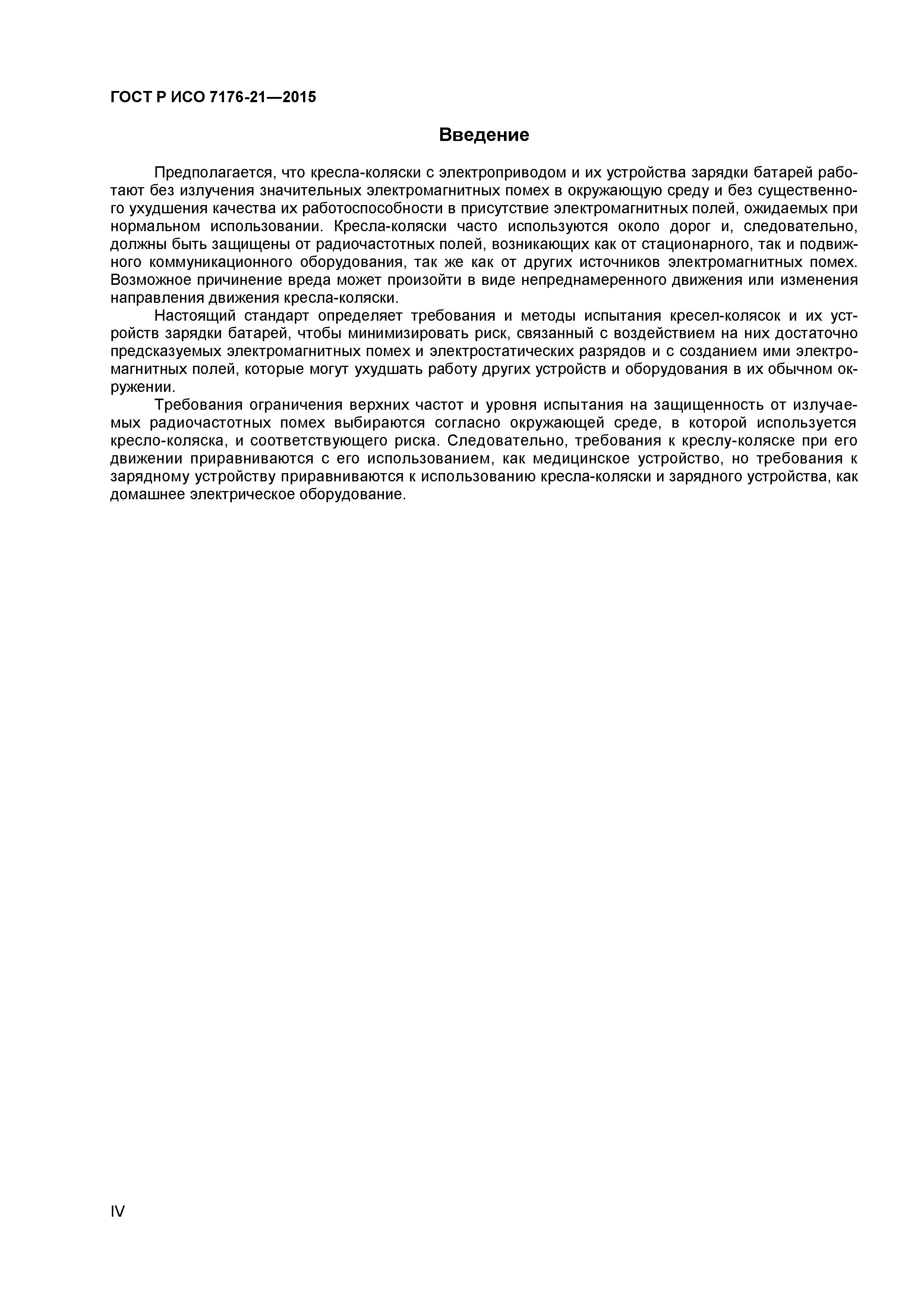 ГОСТ Р ИСО 7176-21—2015

Введение

Предполагается, что кресла-коляски с электроприводом и их устройства зарядки батарей работают без излучения значительных электромагнитных помех в окружающую среду и без существенного ухудшения качества их работоспособности в присутствие электромагнитных полей, ожидаемых при нормальном использовании. Кресла-коляски часто используются около дорог и, следовательно, должны быть защищены от радиочастотных полей, возникающих как от стационарного, так и подвижного коммуникационного оборудования, так же как от других источников электромагнитных помех. Возможное причинение вреда может произойти в виде непреднамеренного движения или изменения направления движения кресла-коляски.

Настоящий стандарт определяет требования и методы испытания кресел-колясок и их устройств зарядки батарей, чтобы минимизировать риск, связанный с воздействием на них достаточно предсказуемых электромагнитных помех и электростатических разрядов и с созданием ими электромагнитных полей, которые могут ухудшать работу других устройств и оборудования в их обычном окружении.

Требования ограничения верхних частот и уровня испытания на защищенность от излучаемых радиочастотных помех выбираются согласно окружающей среде, в которой используется кресло-коляска, и соответствующего риска. Следовательно, требования к креслу-коляске при его движении приравниваются с его использованием, как медицинское устройство, но требования к зарядному устройству приравниваются к использованию кресла-коляски и зарядного устройства, как домашнее электрическое оборудование.

IV